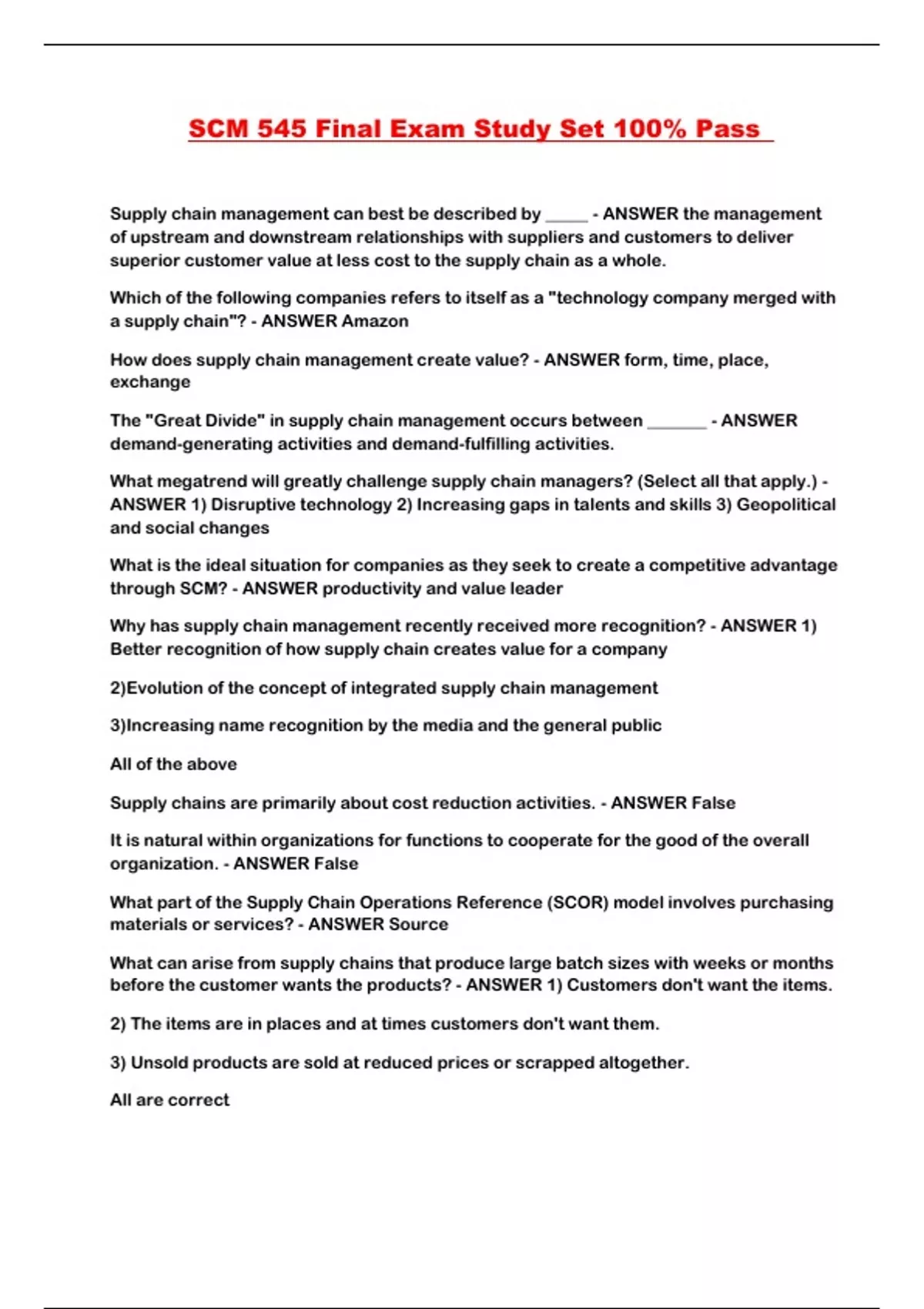 SCM 545 Final Exam Study Set 100% Pass

Supply chain management can best be described by _____ - ANSWER the management of upstream and downstream relationships with suppliers and customers to deliver superior customer value at less cost to the supply chain as a whole.

Which of the following companies refers to itself as a "technology company merged with a supply chain"? - ANSWER Amazon

How does supply chain management create value? - ANSWER form, time, place, exchange

The "Great Divide" in supply chain management occurs between _______ - ANSWER demand-generating activities and demand-fulfilling activities.

What megatrend will greatly challenge supply chain managers? (Select all that apply.) - ANSWER 1) Disruptive technology 2) Increasing gaps in talents and skills 3) Geopolitical and social changes

What is the ideal situation for companies as they seek to create a competitive advantage through SCM? - ANSWER productivity and value leader

Why has supply chain management recently received more recognition? - ANSWER 1) Better recognition of how supply chain creates value for a company

2)Evolution of the concept of integrated supply chain management

3)Increasing name recognition by the media and the general public

All of the above

Supply chains are primarily about cost reduction activities. - ANSWER False

It is natural within organizations for functions to cooperate for the good of the overall organization. - ANSWER False

What part of the Supply Chain Operations Reference (SCOR) model involves purchasing materials or services? - ANSWER Source

What can arise from supply chains that produce large batch sizes with weeks or months before the customer wants the products? - ANSWER 1) Customers don't want the items.

2) The items are in places and at times customers don't want them.

3) Unsold products are sold at reduced prices or scrapped altogether.

All are correct